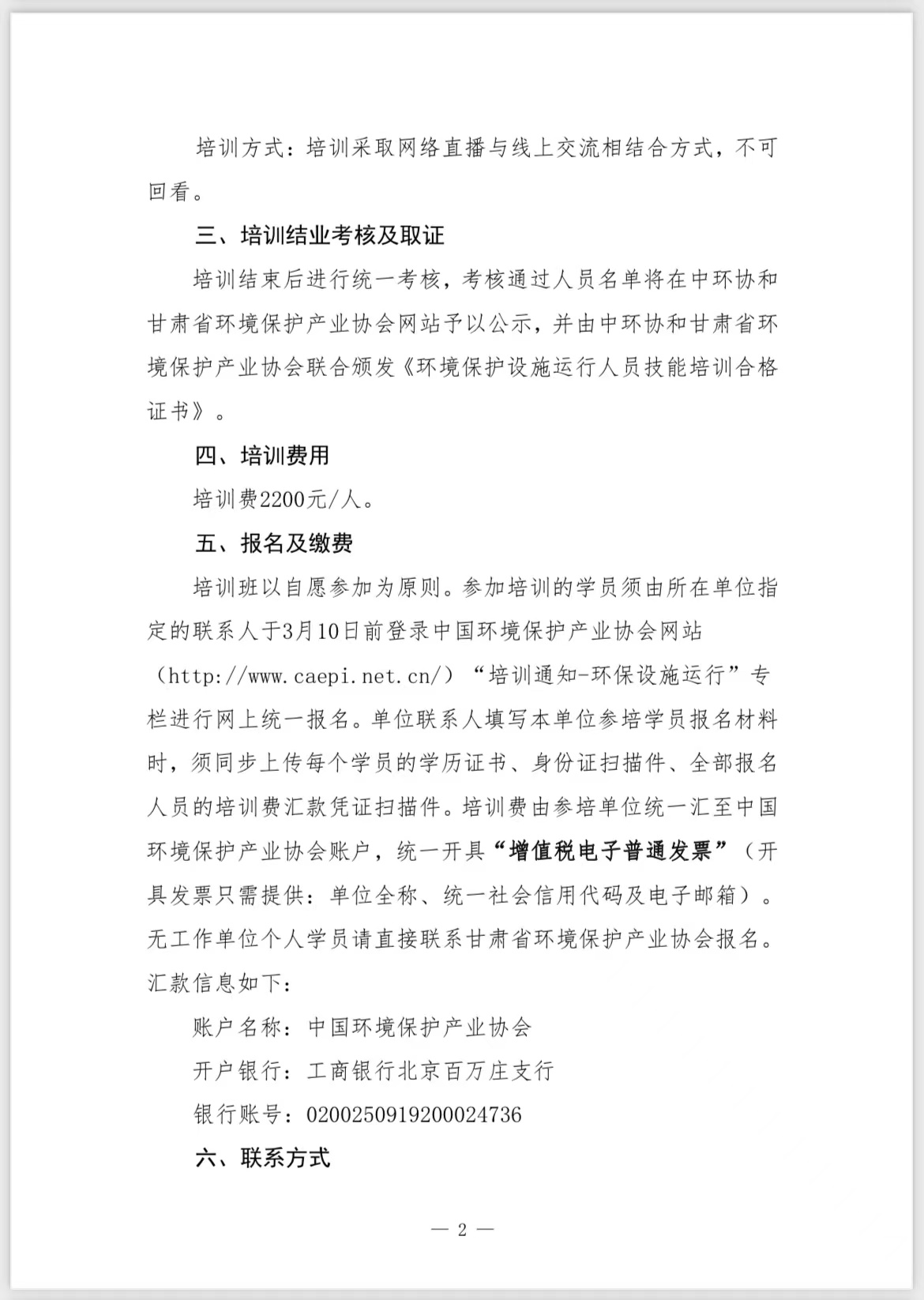 培训方式：培训采取网络直播与线上交流相结合方式，不可回看。

三、培训结业考核及取证

培训结束后进行统一考核，考核通过人员名单将在中环协和甘肃省环境保护产业协会网站予以公示，并由中环协和甘肃省环境保护产业协会联合颁发《环境保护设施运行人员技能培训合格证书》。

四、培训费用

培训费2200元/人。

五、报名及缴费

培训班以自愿参加为原则。参加培训的学员须由所在单位指定的联系人于3月10日前登录中国环境保护产业协会网站（http://www.caepi.net.cn/）“培训通知-环保设施运行”专栏进行网上统一报名。单位联系人填写本单位参培学员报名材料时，须同步上传每个学员的学历证书、身份证扫描件、全部报名人员的培训费汇款凭证扫描件。培训费由参培单位统一汇至中国环境保护产业协会账户，统一开具“增值税电子普通发票”（开具发票只需提供：单位全称、统一社会信用代码及电子邮箱）。无工作单位个人学员请直接联系甘肃省环境保护产业协会报名。汇款信息如下：

账户名称：中国环境保护产业协会

开户银行：工商银行北京百万庄支行

银行账号：0200250919200024736

六、联系方式

— 2 —